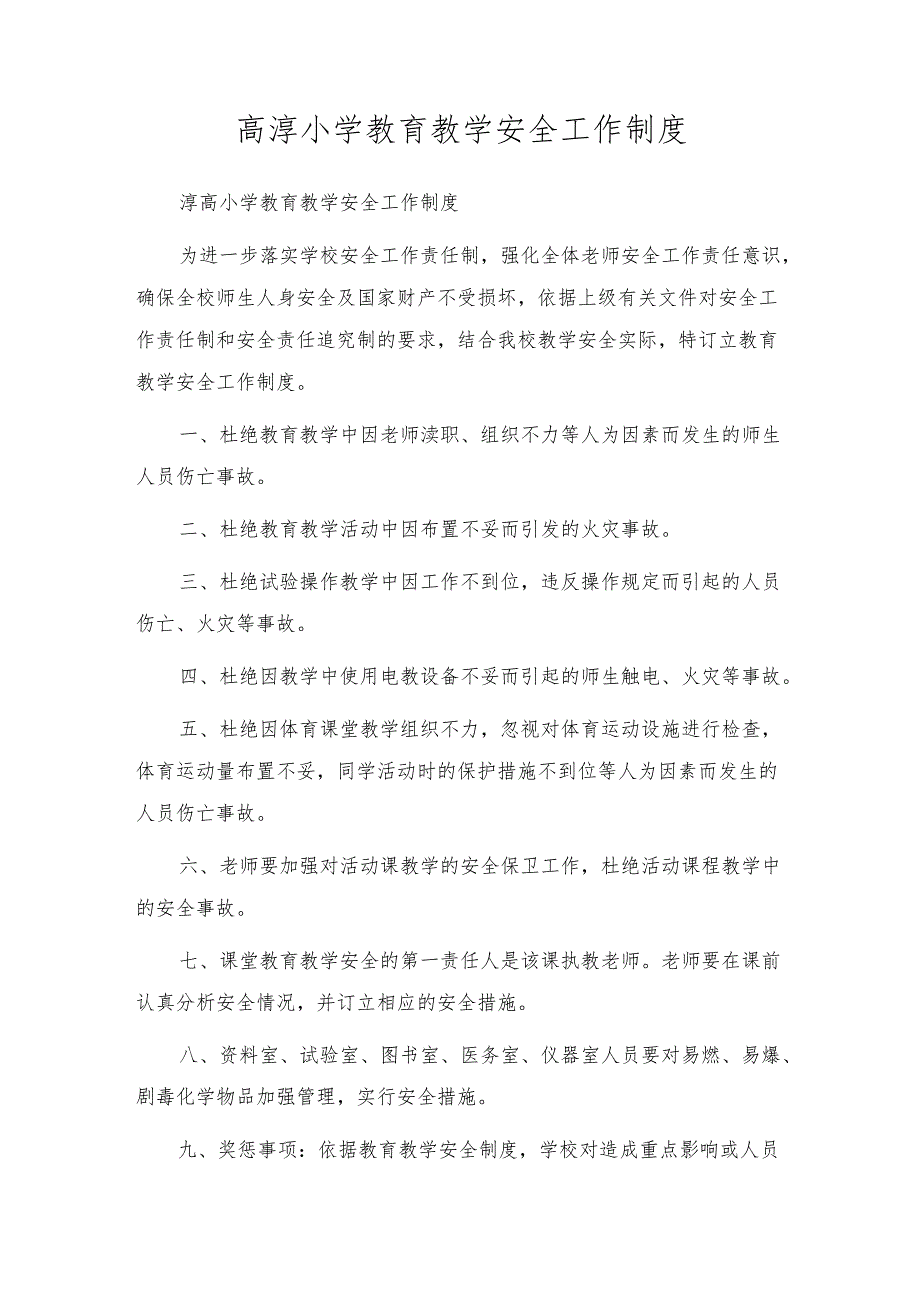 高淳小学教育教学安全工作制度

淳高小学教育教学安全工作制度

为进一步落实学校安全工作责任制，强化全体老师安全工作责任意识，确保全校师生人身安全及国家财产不受损坏，依据上级有关文件对安全工作责任制和安全责任追究制的要求，结合我校教学安全实际，特订立教育教学安全工作制度。

一、杜绝教育教学中因老师渎职、组织不力等人为因素而发生的师生人员伤亡事故。

二、杜绝教育教学活动中因布置不妥而引发的火灾事故。

三、杜绝试验操作教学中因工作不到位，违反操作规定而引起的人员伤亡、火灾等事故。

四、杜绝因教学中使用电教设备不妥而引起的师生触电、火灾等事故。

五、杜绝因体育课堂教学组织不力，忽视对体育运动设施进行检查，体育运动量布置不妥，同学活动时的保护措施不到位等人为因素而发生的人员伤亡事故。

六、老师要加强对活动课教学的安全保卫工作，杜绝活动课程教学中的安全事故。

七、课堂教育教学安全的第一责任人是该课执教老师。老师要在课前认真分析安全情况，并订立相应的安全措施。

八、资料室、试验室、图书室、医务室、仪器室人员要对易燃、易爆、剧毒化学物品加强管理，实行安全措施。

九、奖惩事项：依据教育教学安全制度，学校对造成重点影响或人员